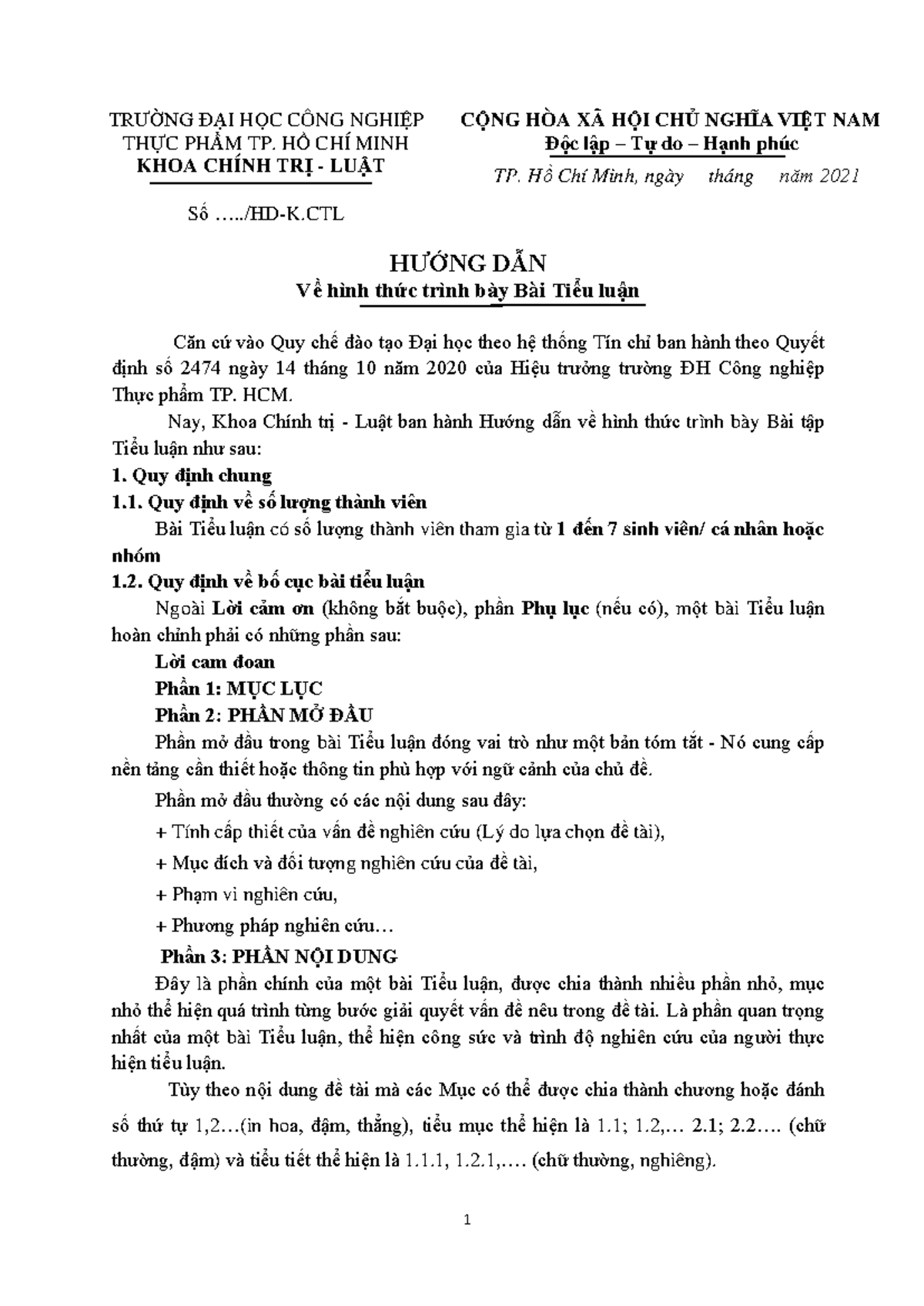 TRƯỜNG ĐẠI HỌC CÔNG NGHIỆP THỰC PHẨM TP. HỒ CHÍ MINH
KHOA CHÍNH TRỊ - LUẬT

Số …../HD-K.CTL

CỘNG HÒA XÃ HỘI CHỦ NGHĨA VIỆT NAM
Độc lập – Tự do – Hạnh phúc

TP. Hồ Chí Minh, ngày tháng năm 2021

HƯỚNG DẪN
Về hình thức trình bày Bài Tiểu luận

Căn cứ vào Quy chế đào tạo Đại học theo hệ thống Tín chỉ ban hành theo Quyết định số 2474 ngày 14 tháng 10 năm 2020 của Hiệu trưởng trường ĐH Công nghiệp Thực phẩm TP. HCM.

Nay, Khoa Chính trị - Luật ban hành Hướng dẫn về hình thức trình bày Bài tập Tiểu luận như sau:

1. Quy định chung

1.1. Quy định về số lượng thành viên

Bài Tiểu luận có số lượng thành viên tham gia từ 1 đến 7 sinh viên/ cá nhân hoặc nhóm

1.2. Quy định về bố cục bài tiểu luận

Ngoài Lời cảm ơn (không bắt buộc), phần Phụ lục (nếu có), một bài Tiểu luận hoàn chỉnh phải có những phần sau:

Lời cam đoan

Phần 1: MỤC LỤC

Phần 2: PHẦN MỞ ĐẦU

Phần mở đầu trong bài Tiểu luận đóng vai trò như một bản tóm tắt - Nó cung cấp nền tảng cần thiết hoặc thông tin phù hợp với ngữ cảnh của chủ đề.

Phần mở đầu thường có các nội dung sau đây:

+ Tính cấp thiết của vấn đề nghiên cứu (Lý do lựa chọn đề tài),

+ Mục đích và đối tượng nghiên cứu của đề tài,

+ Phạm vi nghiên cứu,

+ Phương pháp nghiên cứu…

Phần 3: PHẦN NỘI DUNG

Đây là phần chính của một bài Tiểu luận, được chia thành nhiều phần nhỏ, mục nhỏ thể hiện quá trình từng bước giải quyết vấn đề nêu trong đề tài. Là phần quan trọng nhất của một bài Tiểu luận, thể hiện công sức và trình độ nghiên cứu của người thực hiện tiểu luận.

Tùy theo nội dung đề tài mà các Mục có thể được chia thành chương hoặc đánh số thứ tự 1,2…(in hoa, đậm, thẳng), tiểu mục thể hiện là 1.1; 1.2,… 2.1; 2.2…. (chữ thường, đậm) và tiểu tiết thể hiện là 1.1.1, 1.2.1,…. (chữ thường, nghiêng).

1